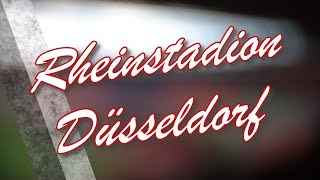 Rheinstadion
Düsseldorf